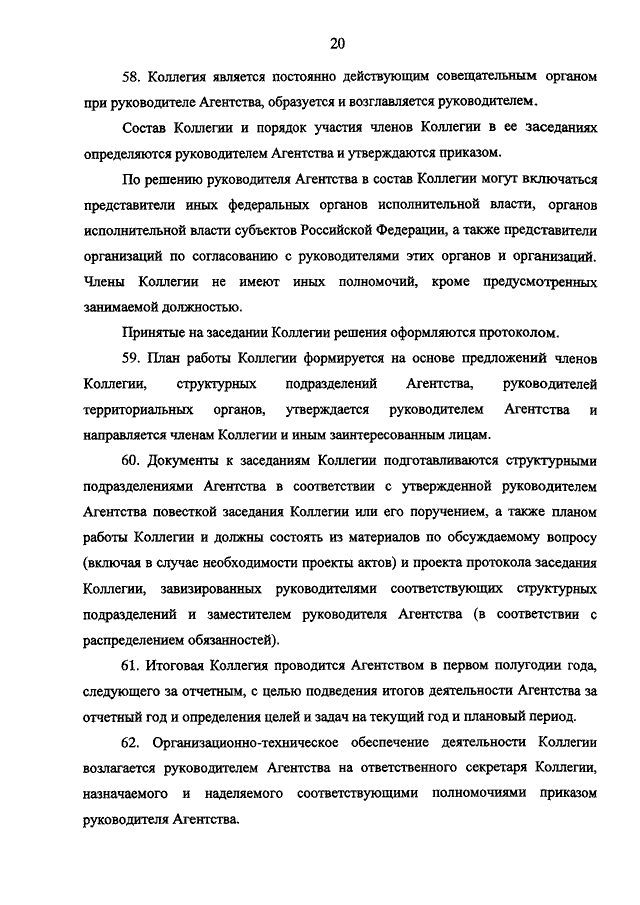 20

58. Коллегия является постоянно действующим совещательным органом при руководителе Агентства, образуется и возглавляется руководителем.

Состав Коллегии и порядок участия членов Коллегии в ее заседаниях определяются руководителем Агентства и утверждаются приказом.

По решению руководителя Агентства в состав Коллегии могут включаться представители иных федеральных органов исполнительной власти, органов исполнительной власти субъектов Российской Федерации, а также представители организаций по согласованию с руководителями этих органов и организаций. Члены Коллегии не имеют иных полномочий, кроме предусмотренных занимаемой должностью.

Принятые на заседании Коллегии решения оформляются протоколом.

59. План работы Коллегии формируется на основе предложений членов Коллегии, структурных подразделений Агентства, руководителей территориальных органов, утверждается руководителем Агентства и направляется членам Коллегии и иным заинтересованным лицам.

60. Документы к заседаниям Коллегии подготавливаются структурными подразделениями Агентства в соответствии с утвержденной руководителем Агентства повесткой заседания Коллегии или его поручением, а также планом работы Коллегии и должны состоять из материалов по обсуждаемому вопросу (включая в случае необходимости проекты актов) и проекта протокола заседания Коллегии, завизированных руководителями соответствующих структурных подразделений и заместителем руководителя Агентства (в соответствии с распределением обязанностей).

61. Итоговая Коллегия проводится Агентством в первом полугодии года, следующего за отчетным, с целью подведения итогов деятельности Агентства за отчетный год и определения целей и задач на текущий год и плановый период.

62. Организационно-техническое обеспечение деятельности Коллегии возлагается руководителем Агентства на ответственного секретаря Коллегии, назначаемого и наделяемого соответствующими полномочиями приказом руководителя Агентства.